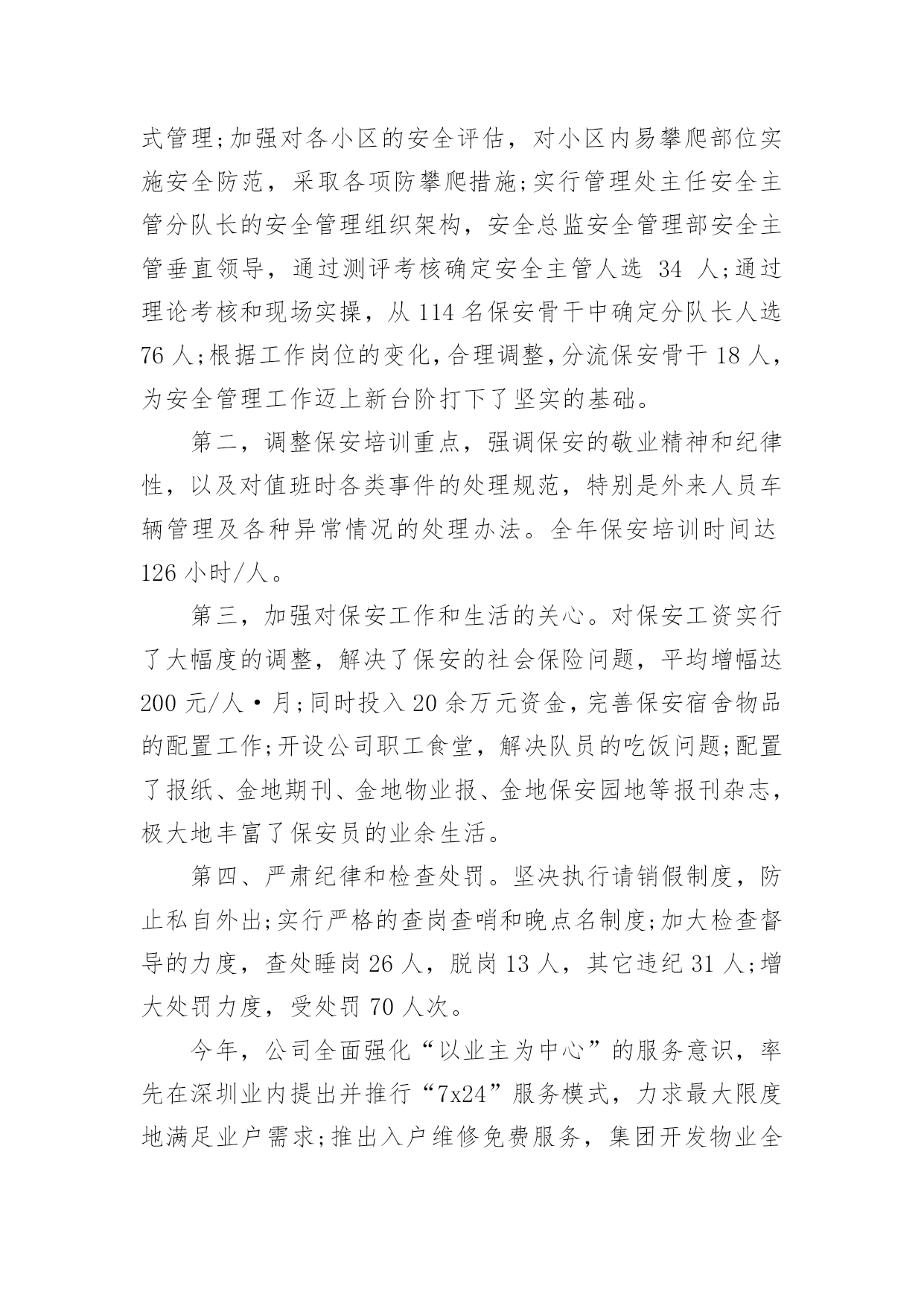 式管理;加强对各小区的安全评估，对小区内易攀爬部位实施安全防范，采取各项防攀爬措施;实行管理处主任安全主管分队长的安全管理组织架构，安全总监安全管理部安全主管垂直领导，通过测评考核确定安全主管人选 34 人;通过理论考核和现场实操，从 114 名保安骨干中确定分队长人选 76 人;根据工作岗位的变化，合理调整，分流保安骨干 18 人，为安全管理工作迈上新台阶打下了坚实的基础。

第二，调整保安培训重点，强调保安的敬业精神和纪律性，以及对值班时各类事件的处理规范，特别是外来人员车辆管理及各种异常情况的处理办法。全年保安培训时间达 126 小时/人。

第三，加强对保安工作和生活的关心。对保安工资实行了大幅度的调整，解决了保安的社会保险问题，平均增幅达 200 元/人·月;同时投入 20 余万元资金，完善保安宿舍物品的配置工作;开设公司职工食堂，解决队员的吃饭问题;配置了报纸、金地期刊、金地物业报、金地保安园地等报刊杂志，极大地丰富了保安员的业余生活。

第四、严肃纪律和检查处罚。坚决执行请销假制度，防止私自外出;实行严格的查岗查哨和晚点名制度;加大检查督导的力度，查处睡岗 26 人，脱岗 13 人，其它违纪 31 人;增大处罚力度，受处罚 70 人次。

今年，公司全面强化“以业主为中心”的服务意识，率先在深圳业内提出并推行“7x24”服务模式，力求最大限度地满足业户需求;推出入户维修免费服务，集团开发物业全